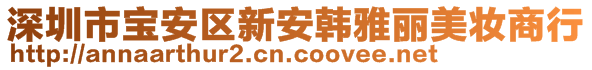 深圳市宝安区新安韩雅丽美妆商行
http://annaarthur2.cn.coovee.net